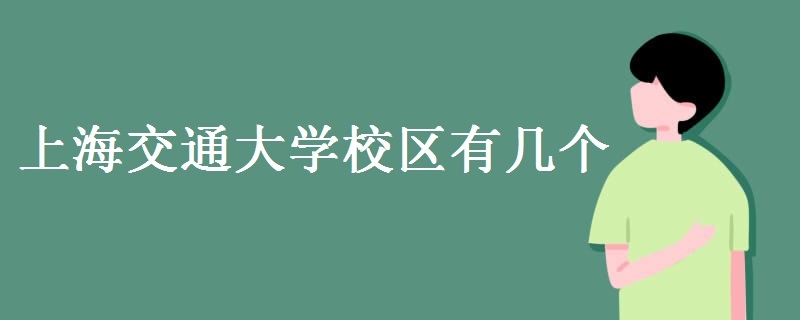 上海交通大学校区有几个